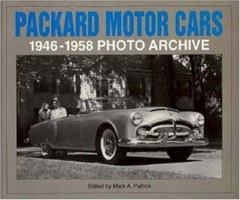 PACKARD MOTOR CARS
1946-1958 PHOTO ARCHIVE

Edited by Mark A. Patrick